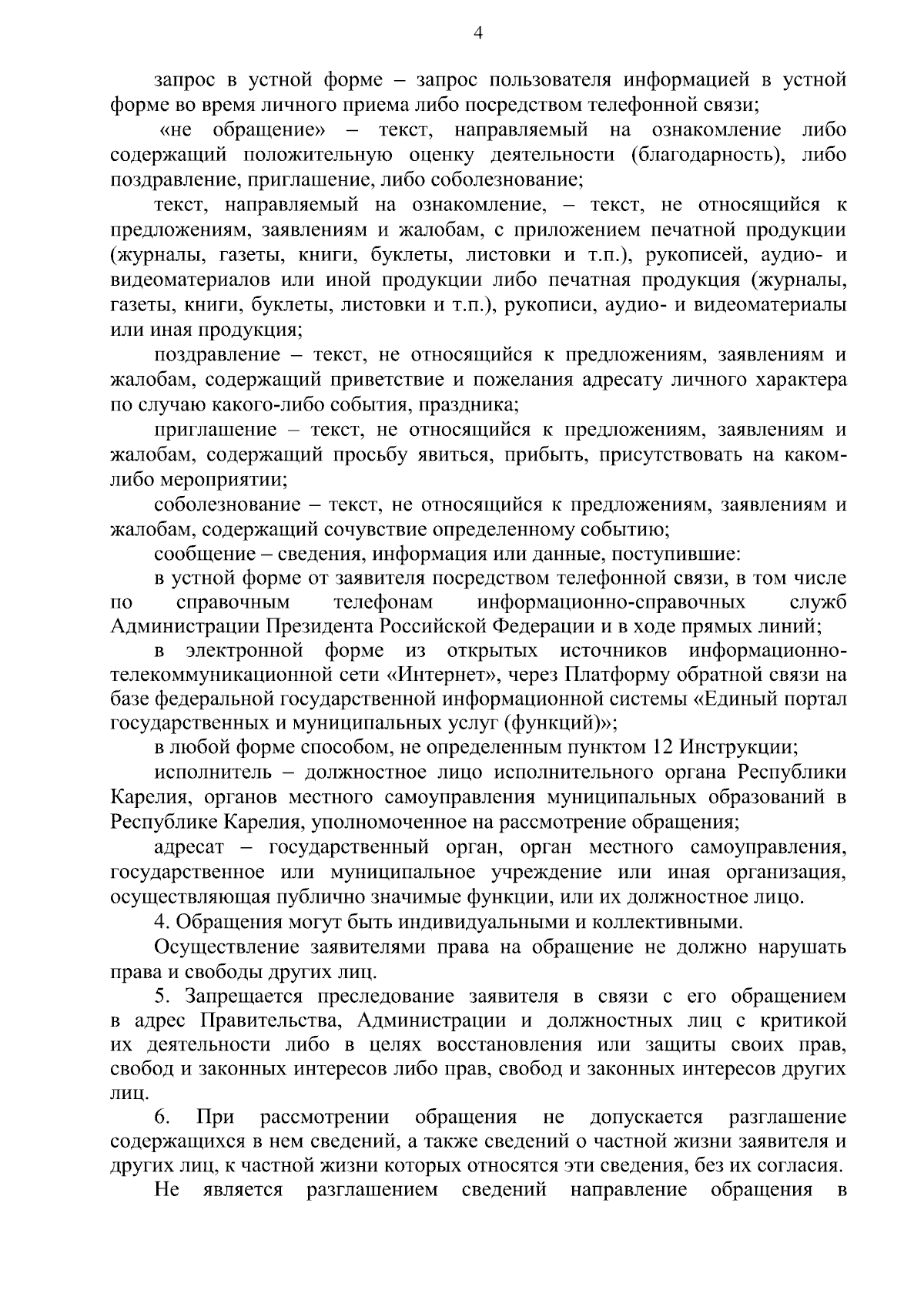 4

запрос в устной форме – запрос пользователя информацией в устной форме во время личного приема либо посредством телефонной связи;

«не обращение» – текст, направляемый на ознакомление либо содержащий положительную оценку деятельности (благодарность), либо поздравление, приглашение, либо соболезнование;

текст, направляемый на ознакомление, – текст, не относящийся к предложениям, заявлениям и жалобам, с приложением печатной продукции (журналы, газеты, книги, буклеты, листовки и т.п.), рукописей, аудио- и видеоматериалов или иной продукции либо печатная продукция (журналы, газеты, книги, буклеты, листовки и т.п.), рукописи, аудио- и видеоматериалы или иная продукция;

поздравление – текст, не относящийся к предложениям, заявлениям и жалобам, содержащий приветствие и пожелания адресату личного характера по случаю какого-либо события, праздника;

приглашение – текст, не относящийся к предложениям, заявлениям и жалобам, содержащий просьбу явиться, прибыть, присутствовать на каком-либо мероприятии;

соболезнование – текст, не относящийся к предложениям, заявлениям и жалобам, содержащий сочувствие определенному событию;

сообщение – сведения, информация или данные, поступившие:

в устной форме от заявителя посредством телефонной связи, в том числе по справочным телефонам информационно-справочных служб Администрации Президента Российской Федерации и в ходе прямых линий;

в электронной форме из открытых источников информационно-телекоммуникационной сети «Интернет», через Платформу обратной связи на базе федеральной государственной информационной системы «Единый портал государственных и муниципальных услуг (функций)»;

в любой форме способом, не определенным пунктом 12 Инструкции;

исполнитель – должностное лицо исполнительного органа Республики Карелия, органов местного самоуправления муниципальных образований в Республике Карелия, уполномоченное на рассмотрение обращения;

адресат – государственный орган, орган местного самоуправления, государственное или муниципальное учреждение или иная организация, осуществляющая публично значимые функции, или их должностное лицо.

4. Обращения могут быть индивидуальными и коллективными.

Осуществление заявителями права на обращение не должно нарушать права и свободы других лиц.

5. Запрещается преследование заявителя в связи с его обращением в адрес Правительства, Администрации и должностных лиц с критикой их деятельности либо в целях восстановления или защиты своих прав, свобод и законных интересов либо прав, свобод и законных интересов других лиц.

6. При рассмотрении обращения не допускается разглашение содержащихся в нем сведений, а также сведений о частной жизни заявителя и других лиц, к частной жизни которых относятся эти сведения, без их согласия.

Не является разглашением сведений направление обращения в